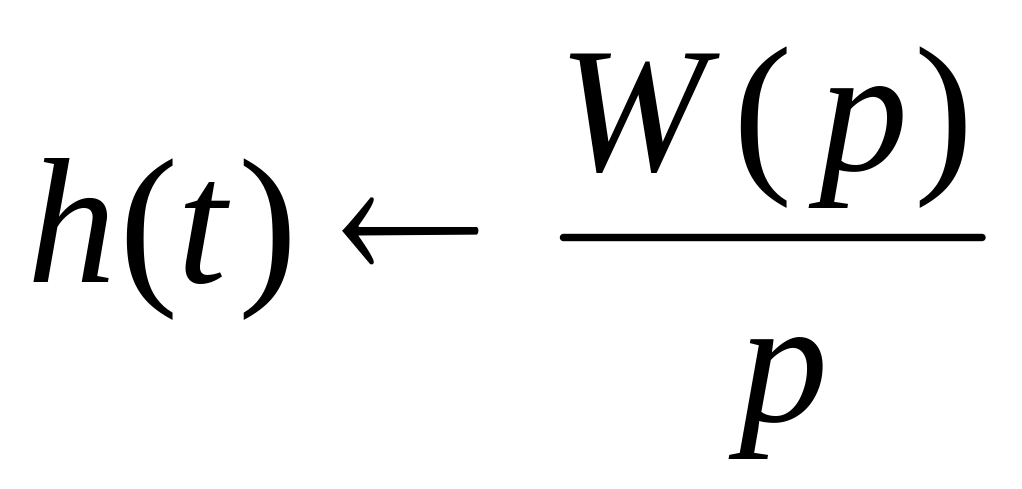 $h(t) \leftarrow \frac{W(p)}{p}$